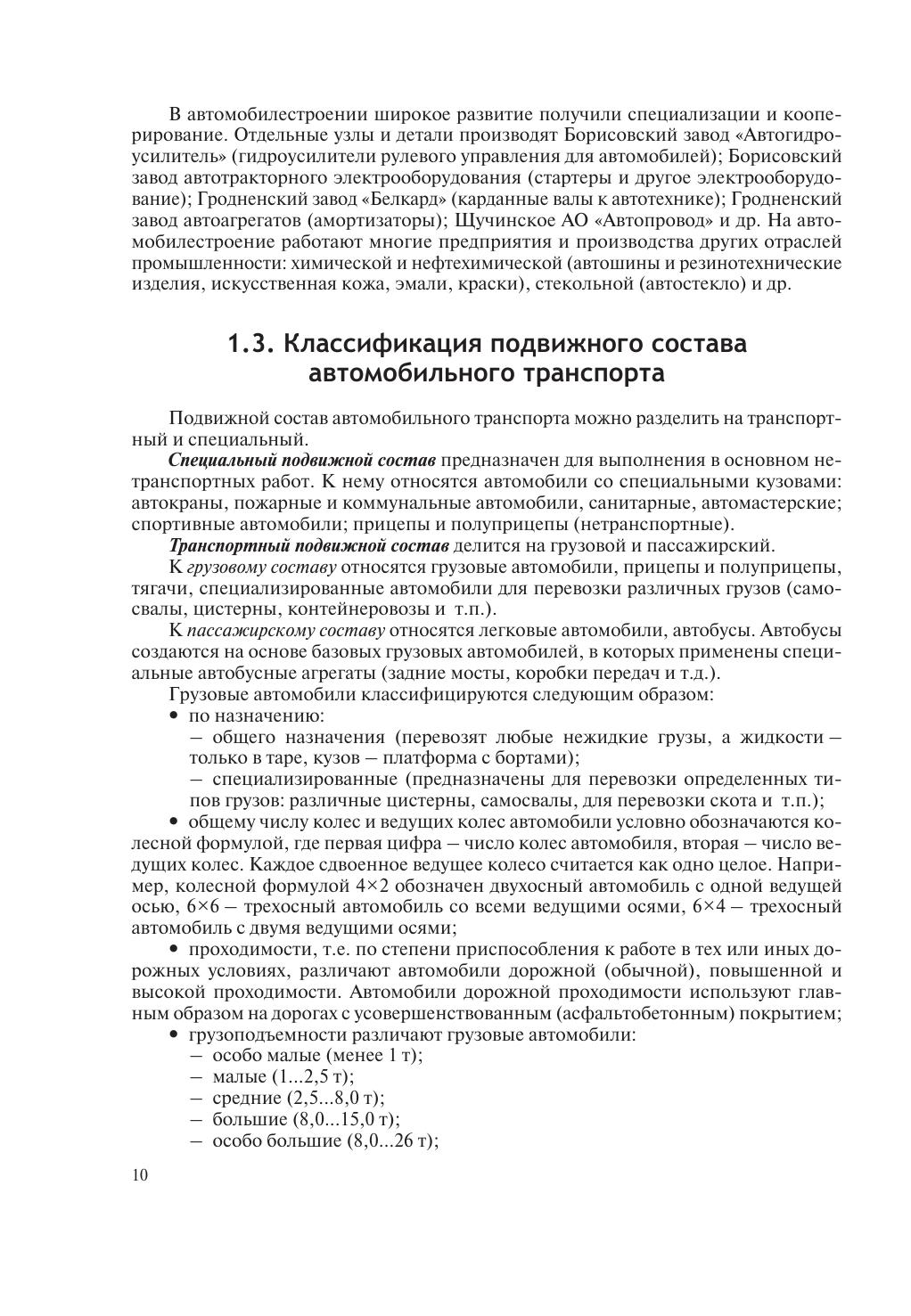 В автомобилестроении широкое развитие получили специализации и кооперирование. Отдельные узлы и детали производят Борисовский завод «Автогидроусилитель» (гидроусилители рулевого управления для автомобилей); Борисовский завод автотракторного электрооборудования (стартеры и другое электрооборудование); Гродненский завод «Белкард» (карданные валы к автотехнике); Гродненский завод автоагрегатов (амортизаторы); Щучинское АО «Автопровод» и др. На автомобилестроение работают многие предприятия и производства других отраслей промышленности: химической и нефтехимической (автошины и резинотехнические изделия, искусственная кожа, эмали, краски), стекольной (автостекло) и др.

1.3. Классификация подвижного состава автомобильного транспорта

Подвижной состав автомобильного транспорта можно разделить на транспортный и специальный.

Специальный подвижной состав предназначен для выполнения в основном нетранспортных работ. К нему относятся автомобили со специальными кузовами: автокраны, пожарные и коммунальные автомобили, санитарные, автомастерские; спортивные автомобили; прицепы и полуприцепы (нетранспортные).

Транспортный подвижной состав делится на грузовой и пассажирский.

К грузовому составу относятся грузовые автомобили, прицепы и полуприцепы, тягачи, специализированные автомобили для перевозки различных грузов (самосвалы, цистерны, контейнеровозы и т.п.).

К пассажирскому составу относятся легковые автомобили, автобусы. Автобусы создаются на основе базовых грузовых автомобилей, в которых применены специальные автобусные агрегаты (задние мосты, коробки передач и т.д.).

Грузовые автомобили классифицируются следующим образом:

• по назначению:

– общего назначения (перевозят любые нежидкие грузы, а жидкости – только в таре, кузов – платформа с бортами);

– специализированные (предназначены для перевозки определенных типов грузов: различные цистерны, самосвалы, для перевозки скота и т.п.);

• общему числу колес и ведущих колес автомобили условно обозначаются колесной формулой, где первая цифра – число колес автомобиля, вторая – число ведущих колес. Каждое сдвоенное ведущее колесо считается как одно целое. Например, колесной формулой 4×2 обозначен двухосный автомобиль с одной ведущей осью, 6×6 – трехосный автомобиль со всеми ведущими осями, 6×4 – трехосный автомобиль с двумя ведущими осями;

• проходимости, т.е. по степени приспособления к работе в тех или иных дорожных условиях, различают автомобили дорожной (обычной), повышенной и высокой проходимости. Автомобили дорожной проходимости используют главным образом на дорогах с усовершенствованным (асфальтобетонным) покрытием;

• грузоподъемности различают грузовые автомобили:

– особо малые (менее 1 т);

– малые (1...2,5 т);

– средние (2,5...8,0 т);

– большие (8,0...15,0 т);

– особо большие (8,0...26 т);

10